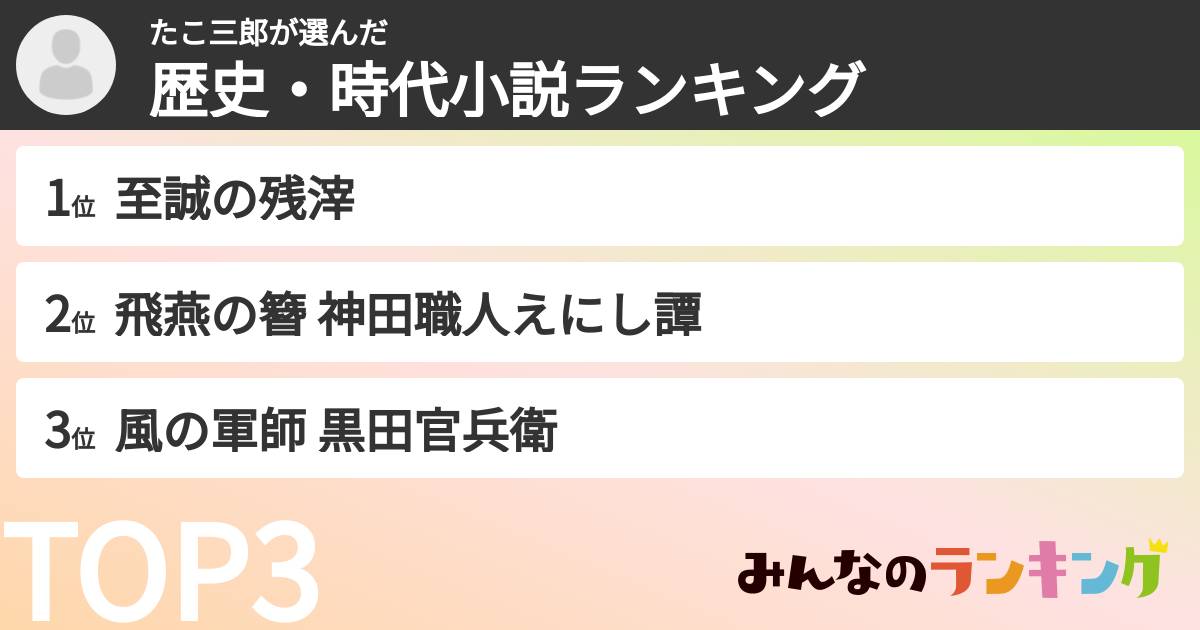 たこ三郎が選んだ
歴史・時代小説ランキング

1位 至誠の残滓

2位 飛燕の簪 神田職人えにし譚

3位 風の軍師 黒田官兵衛

TOP3

みんなのランキング